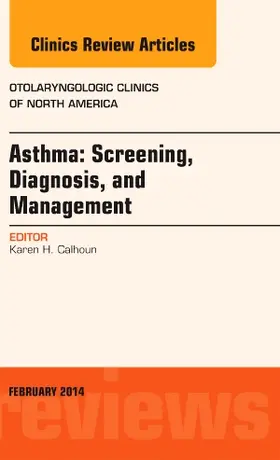 Clinics Review Articles

OTOLARYNGOLOGIC CLINICS OF NORTH AMERICA

Asthma: Screening, Diagnosis, and Management

EDITOR
Karen H. Calhoun

FEBRUARY 2014

reviews